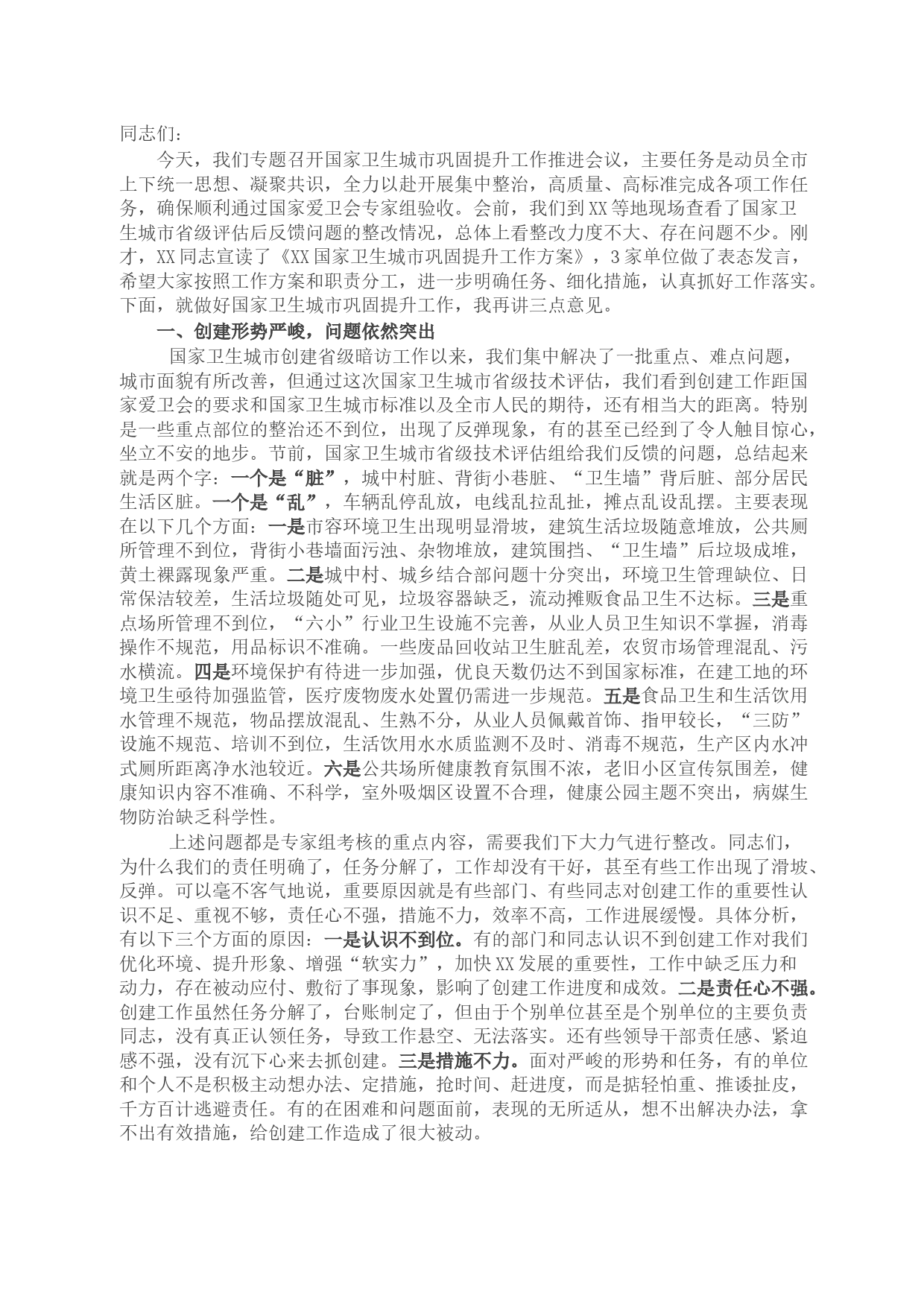 同志们：

今天，我们专题召开国家卫生城市巩固提升工作推进会议，主要任务是动员全市上下统一思想、凝聚共识，全力以赴开展集中整治，高质量、高标准完成各项工作任务，确保顺利通过国家爱卫会专家组验收。会前，我们到XX等地现场查看了国家卫生城市省级评估后反馈问题的整改情况，总体上看整改力度不大、存在问题不少。刚才，XX同志宣读了《XX国家卫生城市巩固提升工作方案》，3家单位做了表态发言，希望大家按照工作方案和职责分工，进一步明确任务、细化措施，认真抓好工作落实。下面，就做好国家卫生城市巩固提升工作，我再讲三点意见。

一、创建形势严峻，问题依然突出

国家卫生城市创建省级暗访工作以来，我们集中解决了一批重点、难点问题，城市面貌有所改善，但通过这次国家卫生城市省级技术评估，我们看到创建工作距国家爱卫会的要求和国家卫生城市标准以及全市人民的期待，还有相当大的距离。特别是一些重点部位的整治还不到位，出现了反弹现象，有的甚至已经到了令人触目惊心，坐立不安的地步。节前，国家卫生城市省级技术评估组给我们反馈的问题，总结起来就是两个字：一个是“脏”，城中村脏、背街小巷脏、“卫生墙”背后脏、部分居民生活区脏。一个是“乱”，车辆乱停乱放，电线乱拉乱扯，摊点乱设乱摆。主要表现在以下几个方面：一是市容环境卫生出现明显滑坡，建筑生活垃圾随意堆放，公共厕所管理不到位，背街小巷墙面污浊、杂物堆放，建筑围挡、“卫生墙”后垃圾成堆，黄土裸露现象严重。二是城中村、城乡结合部问题十分突出，环境卫生管理缺位、日常保洁较差，生活垃圾随处可见，垃圾容器缺乏，流动摊贩食品卫生不达标。三是重点场所管理不到位，“六小”行业卫生设施不完善，从业人员卫生知识不掌握，消毒操作不规范，用品标识不准确。一些废品回收站卫生脏乱差，农贸市场管理混乱、污水横流。四是环境保护有待进一步加强，优良天数仍达不到国家标准，在建工地的环境卫生亟待加强监管，医疗废物废水处置仍需进一步规范。五是食品卫生和生活饮用水管理不规范，物品摆放混乱、生熟不分，从业人员佩戴首饰、指甲较长，“三防”设施不规范、培训不到位，生活饮用水水质监测不及时、消毒不规范，生产区内水冲式厕所距离净水池较近。六是公共场所健康教育氛围不浓，老旧小区宣传氛围差，健康知识内容不准确、不科学，室外吸烟区设置不合理，健康公园主题不突出，病媒生物防治缺乏科学性。

上述问题都是专家组考核的重点内容，需要我们下大力气进行整改。同志们，为什么我们的责任明确了，任务分解了，工作却没有干好，甚至有些工作出现了滑坡、反弹。可以毫不客气地说，重要原因就是有些部门、有些同志对创建工作的重要性认识不足、重视不够，责任心不强，措施不力，效率不高，工作进展缓慢。具体分析，有以下三个方面的原因：一是认识不到位。有的部门和同志认识不到创建工作对我们优化环境、提升形象、增强“软实力”，加快XX发展的重要性，工作中缺乏压力和动力，存在被动应付、敷衍了事现象，影响了创建工作进度和成效。二是责任心不强。创建工作虽然任务分解了，台账制定了，但由于个别单位甚至是个别单位的主要负责同志，没有真正认领任务，导致工作悬空、无法落实。还有些领导干部责任感、紧迫感不强，没有沉下心来去抓创建。三是措施不力。面对严峻的形势和任务，有的单位和个人不是积极主动想办法、定措施，抢时间、赶进度，而是掂轻怕重、推诿扯皮，千方百计逃避责任。有的在困难和问题面前，表现的无所适从，想不出解决办法，拿不出有效措施，给创建工作造成了很大被动。